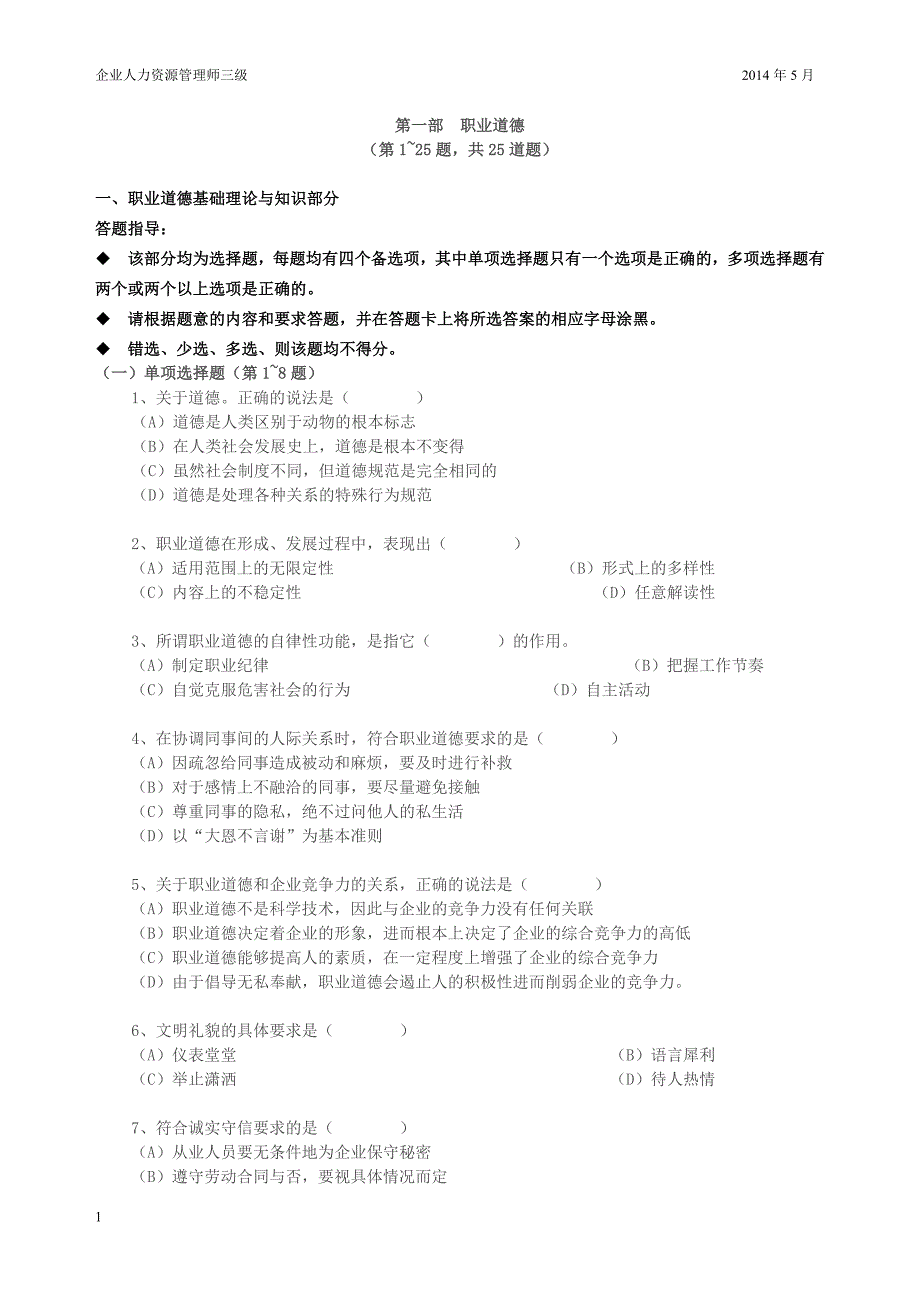 企业人力资源管理师三级 2014 年 5 月

第一部 职业道德
（第 1~25 题，共 25 道题）

一、职业道德基础理论与知识部分

答题指导：

◆ 该部分均为选择题，每题均有四个备选项，其中单项选择题只有一个选项是正确的，多项选择题有两个或两个以上选项是正确的。

◆ 请根据题意的内容和要求答题，并在答题卡上将所选答案的相应字母涂黑。

◆ 错选、少选、多选、则该题均不得分。

（一）单项选择题（第 1~8 题）

1、关于道德。正确的说法是（ ）
（A）道德是人类区别于动物的根本标志
（B）在人类社会发展史上，道德是根本不变得
（C）虽然社会制度不同，但道德规范是完全相同的
（D）道德是处理各种关系的特殊行为规范

2、职业道德在形成、发展过程中，表现出（ ）
（A）适用范围上的无限定性 （B）形式上的多样性
（C）内容上的不稳定性 （D）任意解读性

3、所谓职业道德的自律性功能，是指它（ ）的作用。
（A）制定职业纪律 （B）把握工作节奏
（C）自觉克服危害社会的行为 （D）自主活动

4、在协调同事间的人际关系时，符合职业道德要求的是（ ）
（A）因疏忽给同事造成被动和麻烦，要及时进行补救
（B）对于感情上不融洽的同事，要尽量避免接触
（C）尊重同事的隐私，绝不过问他人的私生活
（D）以“大恩不言谢”为基本准则

5、关于职业道德和企业竞争力的关系，正确的说法是（ ）
（A）职业道德不是科学技术，因此与企业的竞争力没有任何关联
（B）职业道德决定着企业的形象，进而根本上决定了企业的综合竞争力的高低
（C）职业道德能够提高人的素质，在一定程度上增强了企业的综合竞争力
（D）由于倡导无私奉献，职业道德会遏止人的积极性进而削弱企业的竞争力。

6、文明礼貌的具体要求是（ ）
（A）仪表堂堂 （B）语言犀利
（C）举止潇洒 （D）待人热情

7、符合诚实守信要求的是（ ）
（A）从业人员要无条件地为企业保守秘密
（B）遵守劳动合同与否，要视具体情况而定

1